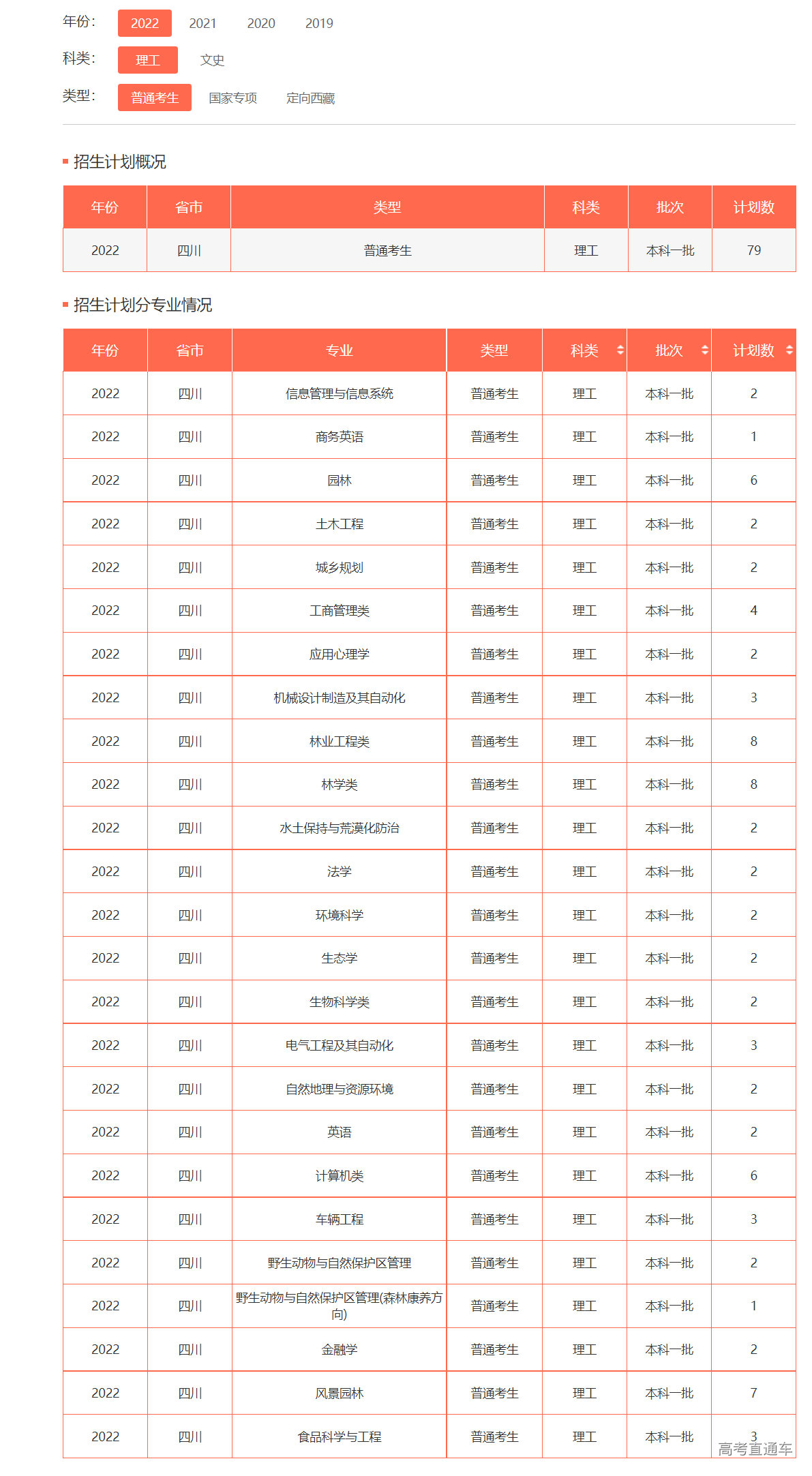 年份: 2022 2021 2020 2019

科类: 理工 文史

类型: 普通考生 国家专项 定向西藏

招生计划概况

| 年份 | 省市 | 类型 | 科类 | 批次 | 计划数 |
|---|---|---|---|---|---|
| 2022 | 四川 | 普通考生 | 理工 | 本科一批 | 79 |

招生计划分专业情况

| 年份 | 省市 | 专业 | 类型 | 科类 | 批次 | 计划数 |
|---|---|---|---|---|---|---|
| 2022 | 四川 | 信息管理与信息系统 | 普通考生 | 理工 | 本科一批 | 2 |
| 2022 | 四川 | 商务英语 | 普通考生 | 理工 | 本科一批 | 1 |
| 2022 | 四川 | 园林 | 普通考生 | 理工 | 本科一批 | 6 |
| 2022 | 四川 | 土木工程 | 普通考生 | 理工 | 本科一批 | 2 |
| 2022 | 四川 | 城乡规划 | 普通考生 | 理工 | 本科一批 | 2 |
| 2022 | 四川 | 工商管理类 | 普通考生 | 理工 | 本科一批 | 4 |
| 2022 | 四川 | 应用心理学 | 普通考生 | 理工 | 本科一批 | 2 |
| 2022 | 四川 | 机械设计制造及其自动化 | 普通考生 | 理工 | 本科一批 | 3 |
| 2022 | 四川 | 林业工程类 | 普通考生 | 理工 | 本科一批 | 8 |
| 2022 | 四川 | 林学类 | 普通考生 | 理工 | 本科一批 | 8 |
| 2022 | 四川 | 水土保持与荒漠化防治 | 普通考生 | 理工 | 本科一批 | 2 |
| 2022 | 四川 | 法学 | 普通考生 | 理工 | 本科一批 | 2 |
| 2022 | 四川 | 环境科学 | 普通考生 | 理工 | 本科一批 | 2 |
| 2022 | 四川 | 生态学 | 普通考生 | 理工 | 本科一批 | 2 |
| 2022 | 四川 | 生物科学类 | 普通考生 | 理工 | 本科一批 | 2 |
| 2022 | 四川 | 电气工程及其自动化 | 普通考生 | 理工 | 本科一批 | 3 |
| 2022 | 四川 | 自然地理与资源环境 | 普通考生 | 理工 | 本科一批 | 2 |
| 2022 | 四川 | 英语 | 普通考生 | 理工 | 本科一批 | 2 |
| 2022 | 四川 | 计算机类 | 普通考生 | 理工 | 本科一批 | 6 |
| 2022 | 四川 | 车辆工程 | 普通考生 | 理工 | 本科一批 | 3 |
| 2022 | 四川 | 野生动物与自然保护区管理 | 普通考生 | 理工 | 本科一批 | 2 |
| 2022 | 四川 | 野生动物与自然保护区管理(森林康养方向) | 普通考生 | 理工 | 本科一批 | 1 |
| 2022 | 四川 | 金融学 | 普通考生 | 理工 | 本科一批 | 2 |
| 2022 | 四川 | 风景园林 | 普通考生 | 理工 | 本科一批 | 7 |
| 2022 | 四川 | 食品科学与工程 | 普通考生 | 理工 | 本科一批 | 3 |

高考直通车